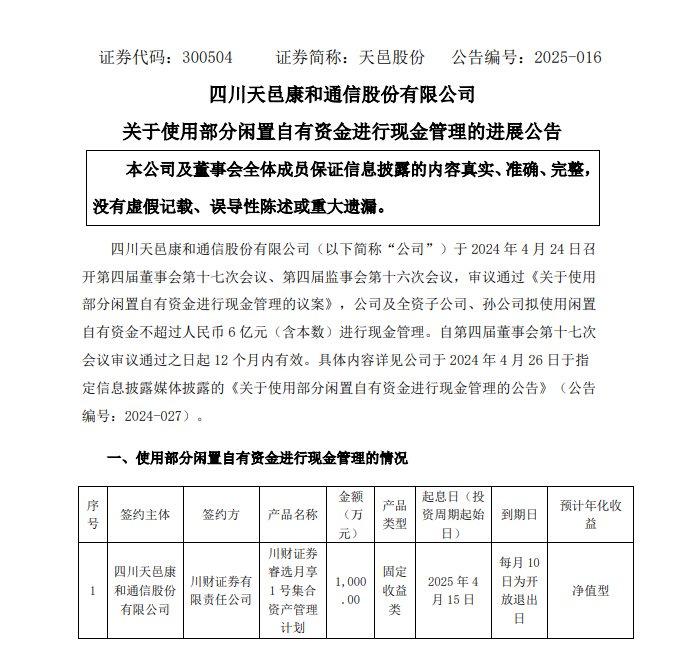 证券代码：300504　　证券简称：天邑股份　　公告编号：2025-016

四川天邑康和通信股份有限公司

关于使用部分闲置自有资金进行现金管理的进展公告

本公司及董事会全体成员保证信息披露的内容真实、准确、完整，没有虚假记载、误导性陈述或重大遗漏。

四川天邑康和通信股份有限公司（以下简称“公司”）于 2024 年 4 月 24 日召开第四届董事会第十七次会议、第四届监事会第十六次会议，审议通过《关于使用部分闲置自有资金进行现金管理的议案》，公司及全资子公司、孙公司拟使用闲置自有资金不超过人民币 6 亿元（含本数）进行现金管理。自第四届董事会第十七次会议审议通过之日起 12 个月内有效。具体内容详见公司于 2024 年 4 月 26 日于指定信息披露媒体披露的《关于使用部分闲置自有资金进行现金管理的公告》（公告编号：2024-027）。

一、使用部分闲置自有资金进行现金管理的情况

| 序号 | 签约主体 | 签约方 | 产品名称 | 金额（万元） | 产品类型 | 起息日（投资周期起始日） | 到期日 | 预计年化收益 |
|---|---|---|---|---|---|---|---|---|
| 1 | 四川天邑康和通信股份有限公司 | 川财证券有限责任公司 | 川财证券睿选月享1号集合资产管理计划 | 1,000.00 | 固定收益类 | 2025 年 4 月 15 日 | 每月 10 日为开放退出日 | 净值型 |